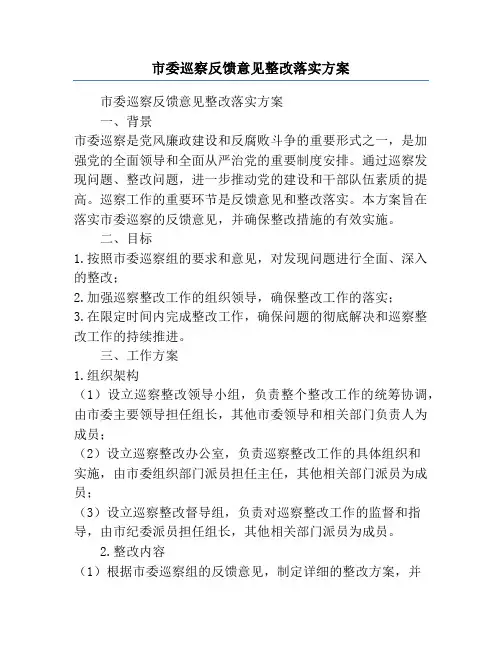 市委巡察反馈意见整改落实方案

市委巡察反馈意见整改落实方案

一、背景

市委巡察是党风廉政建设和反腐败斗争的重要形式之一，是加强党的全面领导和全面从严治党的重要制度安排。通过巡察发现问题、整改问题，进一步推动党的建设和干部队伍素质的提高。巡察工作的重要环节是反馈意见和整改落实。本方案旨在落实市委巡察的反馈意见，并确保整改措施的有效实施。

二、目标

1.按照市委巡察组的要求和意见，对发现问题进行全面、深入的整改；

2.加强巡察整改工作的组织领导，确保整改工作的落实；

3.在限定时间内完成整改工作，确保问题的彻底解决和巡察整改工作的持续推进。

三、工作方案

1.组织架构

（1）设立巡察整改领导小组，负责整个整改工作的统筹协调，由市委主要领导担任组长，其他市委领导和相关部门负责人为成员；

（2）设立巡察整改办公室，负责巡察整改工作的具体组织和实施，由市委组织部门派员担任主任，其他相关部门派员为成员；

（3）设立巡察整改督导组，负责对巡察整改工作的监督和指导，由市纪委派员担任组长，其他相关部门派员为成员。

2.整改内容

（1）根据市委巡察组的反馈意见，制定详细的整改方案，并